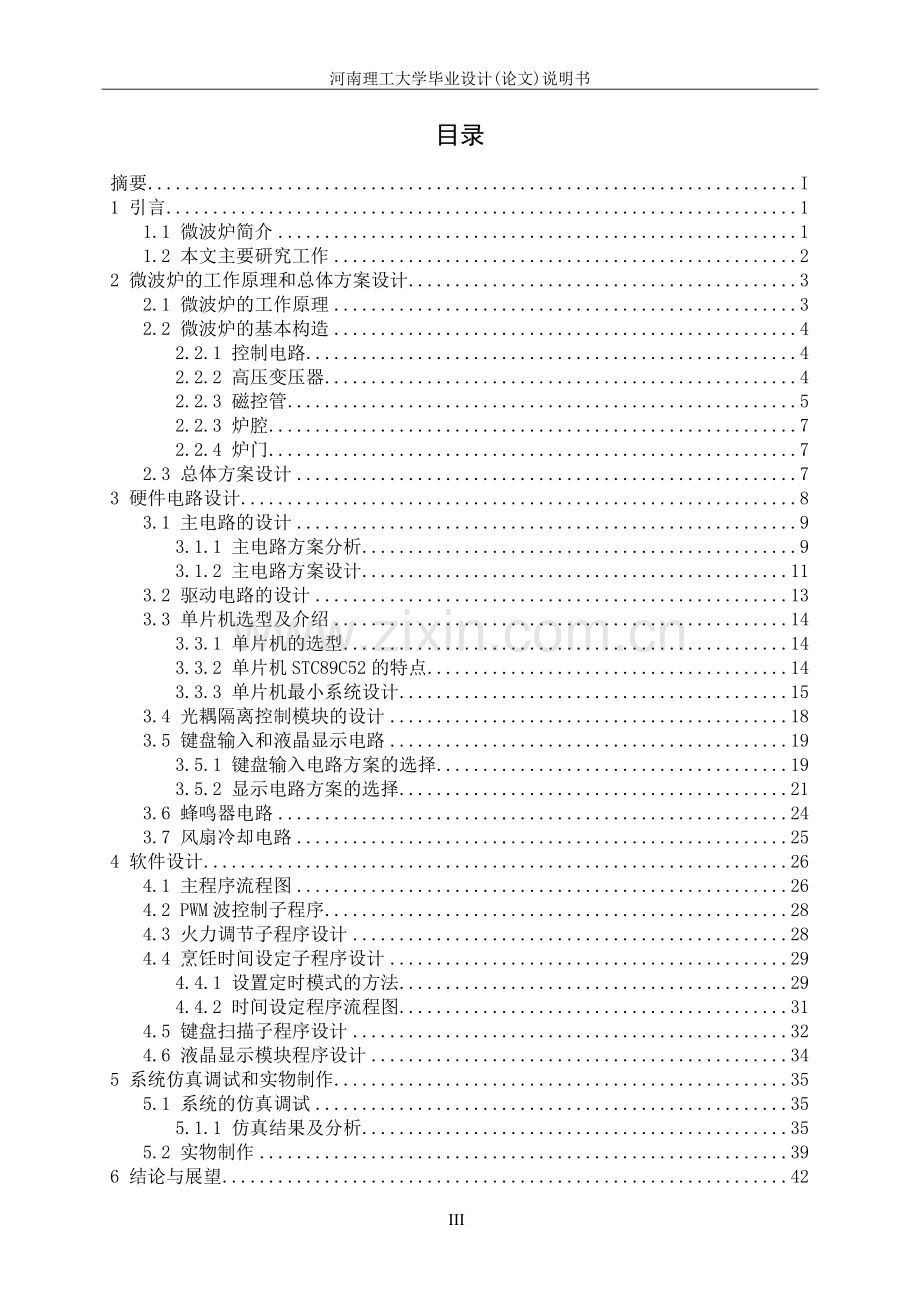 河南理工大学毕业设计(论文)说明书

目录

摘要 I
1 引言 1
1.1 微波炉简介 1
1.2 本文主要研究工作 2
2 微波炉的工作原理和总体方案设计 3
2.1 微波炉的工作原理 3
2.2 微波炉的基本构造 4
2.2.1 控制电路 4
2.2.2 高压变压器 4
2.2.3 磁控管 5
2.2.3 炉腔 7
2.2.4 炉门 7
2.3 总体方案设计 7
3 硬件电路设计 8
3.1 主电路的设计 9
3.1.1 主电路方案分析 9
3.1.2 主电路方案设计 11
3.2 驱动电路的设计 13
3.3 单片机选型及介绍 14
3.3.1 单片机的选型 14
3.3.2 单片机STC89C52的特点 14
3.3.3 单片机最小系统设计 15
3.4 光耦隔离控制模块的设计 18
3.5 键盘输入和液晶显示电路 19
3.5.1 键盘输入电路方案的选择 19
3.5.2 显示电路方案的选择 21
3.6 蜂鸣器电路 24
3.7 风扇冷却电路 25
4 软件设计 26
4.1 主程序流程图 26
4.2 PWM波控制子程序 28
4.3 火力调节子程序设计 28
4.4 烹饪时间设定子程序设计 29
4.4.1 设置定时模式的方法 29
4.4.2 时间设定程序流程图 31
4.5 键盘扫描子程序设计 32
4.6 液晶显示模块程序设计 34
5 系统仿真调试和实物制作 35
5.1 系统的仿真调试 35
5.1.1 仿真结果及分析 35
5.2 实物制作 39
6 结论与展望 42

III

www.zixin.com.cn